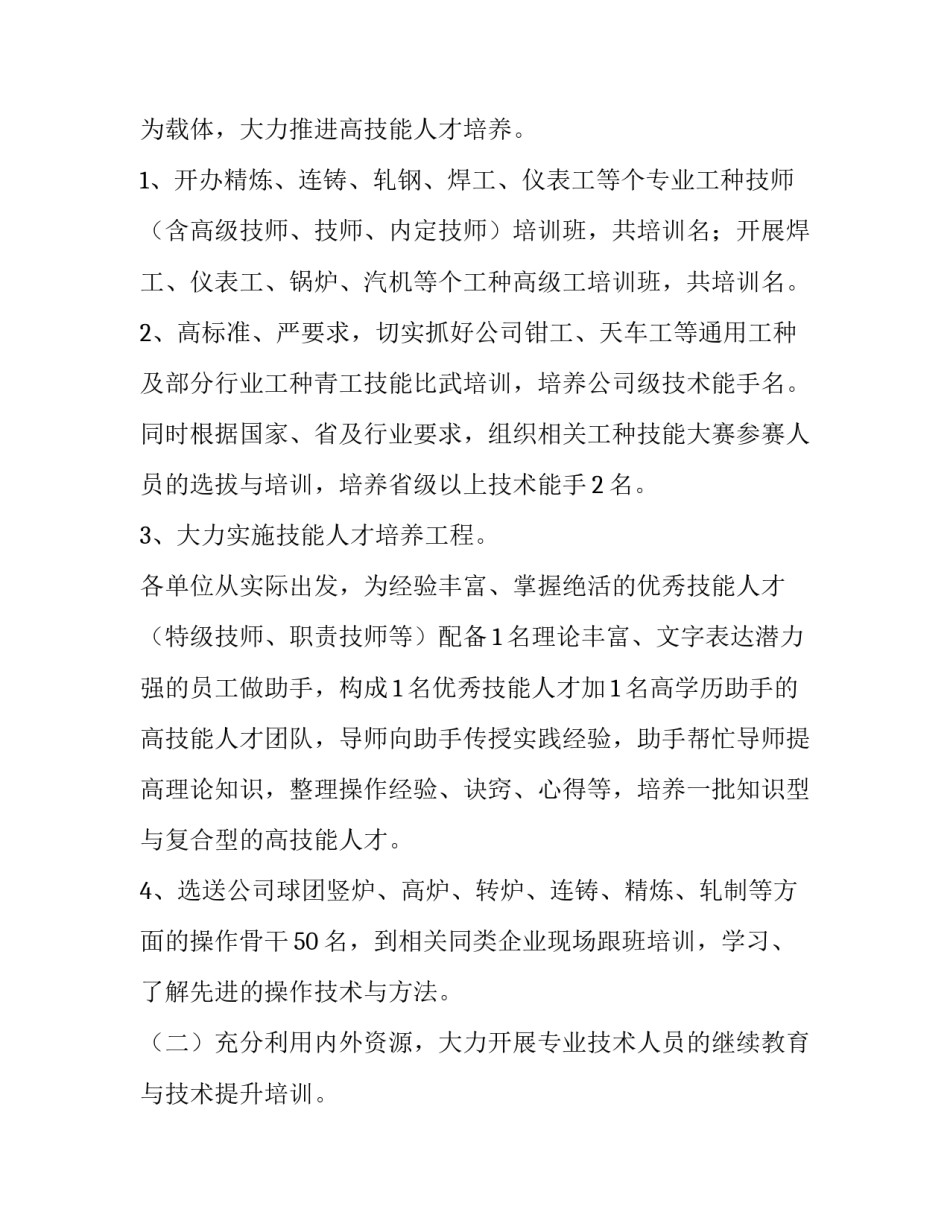 为载体，大力推进高技能人才培养。

1、开办精炼、连铸、轧钢、焊工、仪表工等个专业工种技师（含高级技师、技师、内定技师）培训班，共培训名；开展焊工、仪表工、锅炉、汽机等个工种高级工培训班，共培训名。

2、高标准、严要求，切实抓好公司钳工、天车工等通用工种及部分行业工种青工技能比武培训，培养公司级技术能手名。同时根据国家、省及行业要求，组织相关工种技能大赛参赛人员的选拔与培训，培养省级以上技术能手2名。

3、大力实施技能人才培养工程。

各单位从实际出发，为经验丰富、掌握绝活的优秀技能人才（特级技师、职责技师等）配备1名理论丰富、文字表达潜力强的员工做助手，构成1名优秀技能人才加1名高学历助手的高技能人才团队，导师向助手传授实践经验，助手帮忙导师提高理论知识，整理操作经验、诀窍、心得等，培养一批知识型与复合型的高技能人才。

4、选送公司球团竖炉、高炉、转炉、连铸、精炼、轧制等方面的操作骨干50名，到相关同类企业现场跟班培训，学习、了解先进的操作技术与方法。

（二）充分利用内外资源，大力开展专业技术人员的继续教育与技术提升培训。